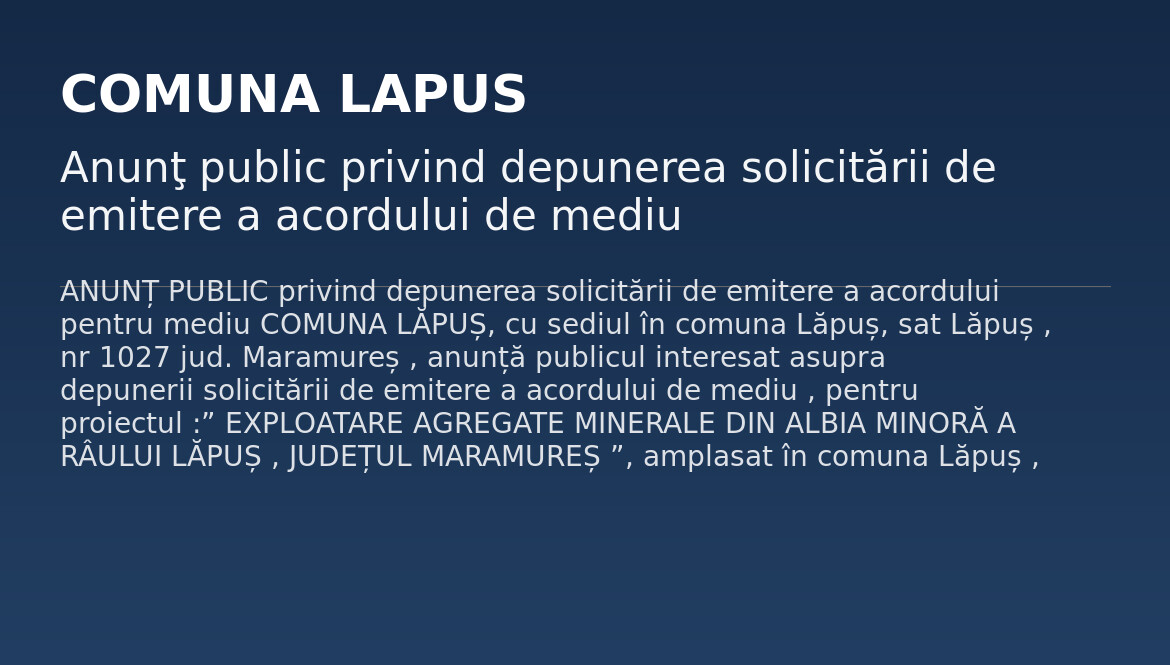 COMUNA LAPUS

Anunţ public privind depunerea solicitării de emitere a acordului de mediu

ANUNȚ PUBLIC privind depunerea solicitării de emitere a acordului pentru mediu COMUNA LĂPUȘ, cu sediul în comuna Lăpuș, sat Lăpuș , nr 1027 jud. Maramureș , anunță publicul interesat asupra depunerii solicitării de emitere a acordului de mediu , pentru proiectul :" EXPLOATARE AGREGATE MINERALE DIN ALBIA MINORĂ A RÂULUI LĂPUȘ , JUDEȚUL MARAMUREȘ ", amplasat în comuna Lăpuș ,